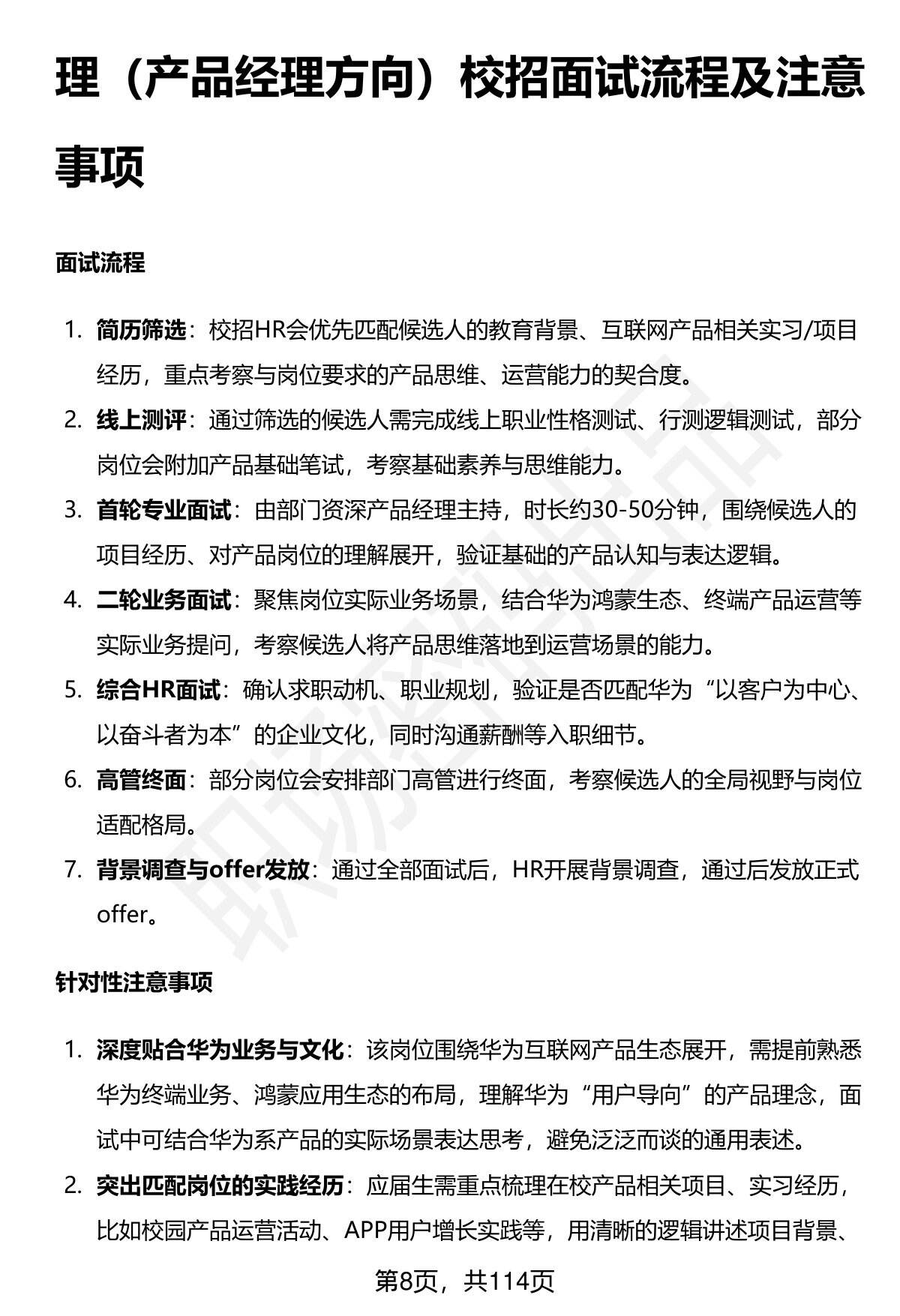 理（产品经理方向）校招面试流程及注意事项

面试流程

1. 简历筛选：校招HR会优先匹配候选人的教育背景、互联网产品相关实习/项目经历，重点考察与岗位要求的产品思维、运营能力的契合度。
2. 线上测评：通过筛选的候选人需完成线上职业性格测试、行测逻辑测试，部分岗位会附加产品基础笔试，考察基础素养与思维能力。
3. 首轮专业面试：由部门资深产品经理主持，时长约30-50分钟，围绕候选人的项目经历、对产品岗位的理解展开，验证基础的产品认知与表达逻辑。
4. 二轮业务面试：聚焦岗位实际业务场景，结合华为鸿蒙生态、终端产品运营等实际业务提问，考察候选人将产品思维落地到运营场景的能力。
5. 综合HR面试：确认求职动机、职业规划，验证是否匹配华为“以客户为中心、以奋斗者为本”的企业文化，同时沟通薪酬等入职细节。
6. 高管终面：部分岗位会安排部门高管进行终面，考察候选人的全局视野与岗位适配格局。
7. 背景调查与offer发放：通过全部面试后，HR开展背景调查，通过后发放正式offer。

针对性注意事项

1. 深度贴合华为业务与文化：该岗位围绕华为互联网产品生态展开，需提前熟悉华为终端业务、鸿蒙应用生态的布局，理解华为“用户导向”的产品理念，面试中可结合华为系产品的实际场景表达思考，避免泛泛而谈的通用表述。
2. 突出匹配岗位的实践经历：应届生需重点梳理在校产品相关项目、实习经历，比如校园产品运营活动、APP用户增长实践等，用清晰的逻辑讲述项目背景、

第8页，共114页